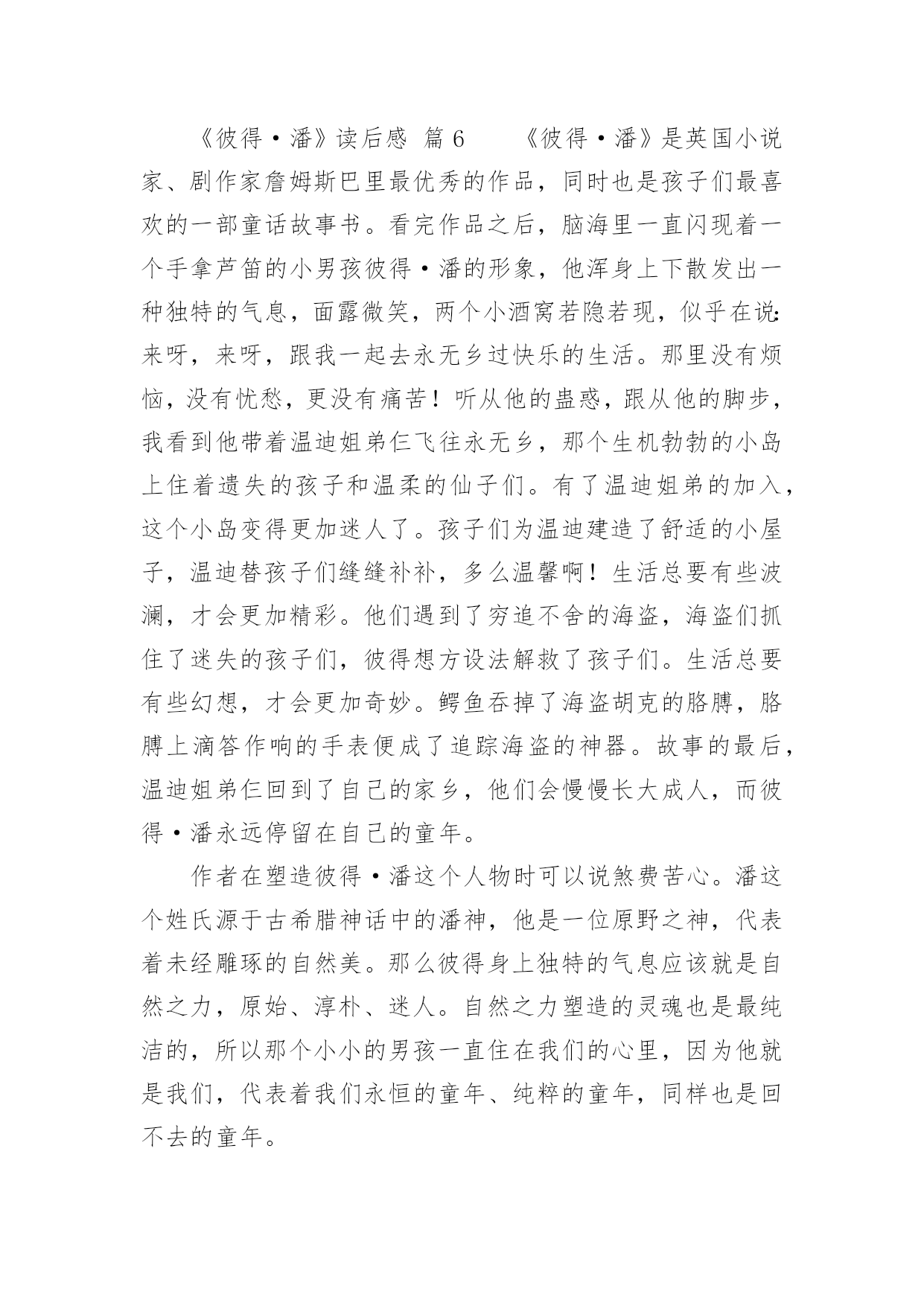 《彼得·潘》读后感 篇6　　《彼得·潘》是英国小说家、剧作家詹姆斯巴里最优秀的作品，同时也是孩子们最喜欢的一部童话故事书。看完作品之后，脑海里一直闪现着一个手拿芦笛的小男孩彼得·潘的形象，他浑身上下散发出一种独特的气息，面露微笑，两个小酒窝若隐若现，似乎在说：来呀，来呀，跟我一起去永无乡过快乐的生活。那里没有烦恼，没有忧愁，更没有痛苦！听从他的蛊惑，跟从他的脚步，我看到他带着温迪姐弟仨飞往永无乡，那个生机勃勃的小岛上住着遗失的孩子和温柔的仙子们。有了温迪姐弟的加入，这个小岛变得更加迷人了。孩子们为温迪建造了舒适的小屋子，温迪替孩子们缝缝补补，多么温馨啊！生活总要有些波澜，才会更加精彩。他们遇到了穷追不舍的海盗，海盗们抓住了迷失的孩子们，彼得想方设法解救了孩子们。生活总要有些幻想，才会更加奇妙。鳄鱼吞掉了海盗胡克的胳膊，胳膊上滴答作响的手表便成了追踪海盗的神器。故事的最后，温迪姐弟仨回到了自己的家乡，他们会慢慢长大成人，而彼得·潘永远停留在自己的童年。

作者在塑造彼得·潘这个人物时可以说煞费苦心。潘这个姓氏源于古希腊神话中的潘神，他是一位原野之神，代表着未经雕琢的自然美。那么彼得身上独特的气息应该就是自然之力，原始、淳朴、迷人。自然之力塑造的灵魂也是最纯洁的，所以那个小小的男孩一直住在我们的心里，因为他就是我们，代表着我们永恒的童年、纯粹的童年，同样也是回不去的童年。